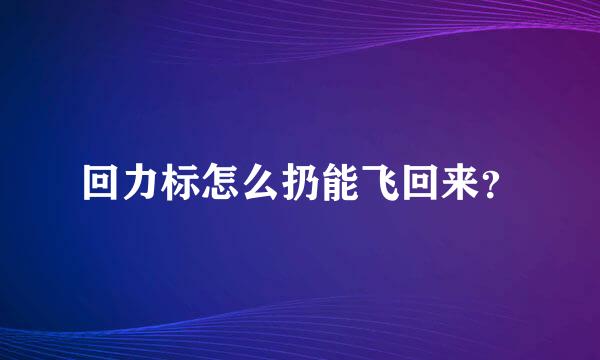 回力标怎么扔能飞回来？